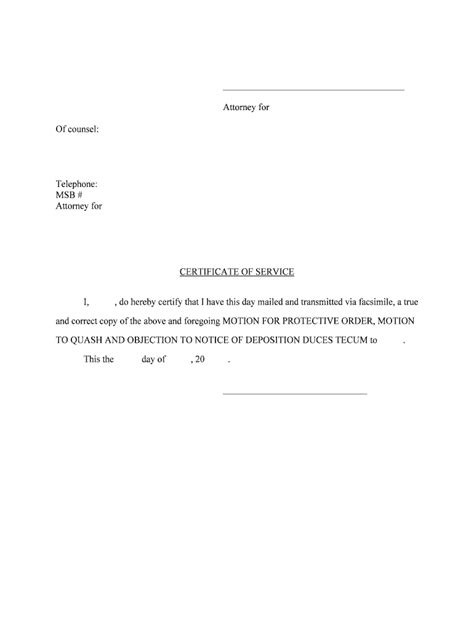 Attorney for

Of counsel:

Telephone:
MSB #
Attorney for

CERTIFICATE OF SERVICE

I, , do hereby certify that I have this day mailed and transmitted via facsimile, a true and correct copy of the above and foregoing MOTION FOR PROTECTIVE ORDER, MOTION TO QUASH AND OBJECTION TO NOTICE OF DEPOSITION DUCES TECUM to .

This the day of , 20 .